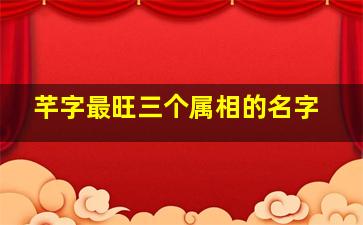 芊字最旺三个属相的名字